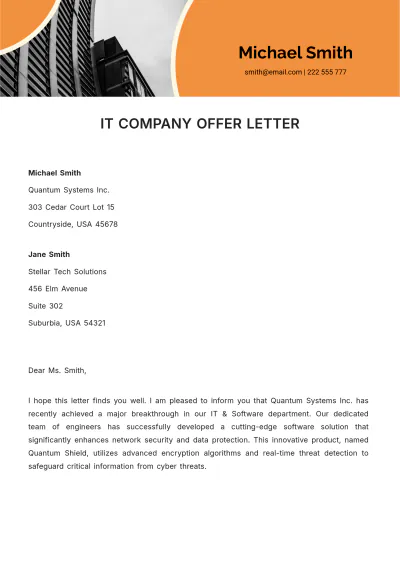 Michael Smith

smith@email.com | 222 555 777

IT COMPANY OFFER LETTER

Michael Smith
Quantum Systems Inc.
303 Cedar Court Lot 15
Countryside, USA 45678

Jane Smith
Stellar Tech Solutions
456 Elm Avenue
Suite 302
Suburbia, USA 54321

Dear Ms. Smith,

I hope this letter finds you well. I am pleased to inform you that Quantum Systems Inc. has recently achieved a major breakthrough in our IT & Software department. Our dedicated team of engineers has successfully developed a cutting-edge software solution that significantly enhances network security and data protection. This innovative product, named Quantum Shield, utilizes advanced encryption algorithms and real-time threat detection to safeguard critical information from cyber threats.